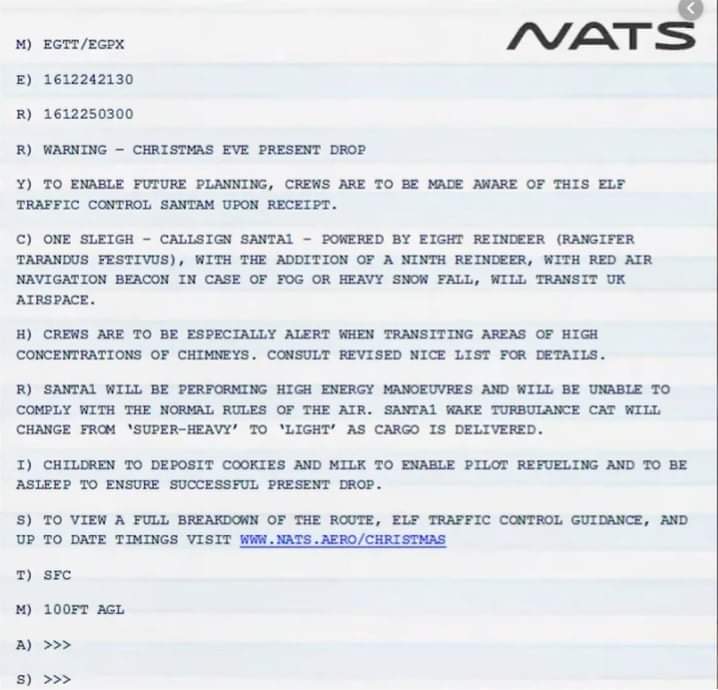 NATS

M) EGTT/EGPX

E) 1612242130

R) 1612250300

R) WARNING - CHRISTMAS EVE PRESENT DROP

Y) TO ENABLE FUTURE PLANNING, CREWS ARE TO BE MADE AWARE OF THIS ELF TRAFFIC CONTROL SANTAM UPON RECEIPT.

C) ONE SLEIGH - CALLSIGN SANTA1 - POWERED BY EIGHT REINDEER (RANGIFER TARANDUS FESTIVUS), WITH THE ADDITION OF A NINTH REINDEER, WITH RED AIR NAVIGATION BEACON IN CASE OF FOG OR HEAVY SNOW FALL, WILL TRANSIT UK AIRSPACE.

H) CREWS ARE TO BE ESPECIALLY ALERT WHEN TRANSITING AREAS OF HIGH CONCENTRATIONS OF CHIMNEYS. CONSULT REVISED NICE LIST FOR DETAILS.

R) SANTA1 WILL BE PERFORMING HIGH ENERGY MANOEUVRES AND WILL BE UNABLE TO COMPLY WITH THE NORMAL RULES OF THE AIR. SANTA1 WAKE TURBULANCE CAT WILL CHANGE FROM 'SUPER-HEAVY' TO 'LIGHT' AS CARGO IS DELIVERED.

I) CHILDREN TO DEPOSIT COOKIES AND MILK TO ENABLE PILOT REFUELING AND TO BE ASLEEP TO ENSURE SUCCESSFUL PRESENT DROP.

S) TO VIEW A FULL BREAKDOWN OF THE ROUTE, ELF TRAFFIC CONTROL GUIDANCE, AND UP TO DATE TIMINGS VISIT WWW.NATS.AERO/CHRISTMAS

T) SFC

M) 100FT AGL

A) >>>

S) >>>